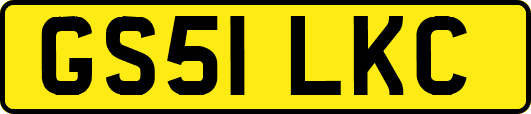 GS51 LKC